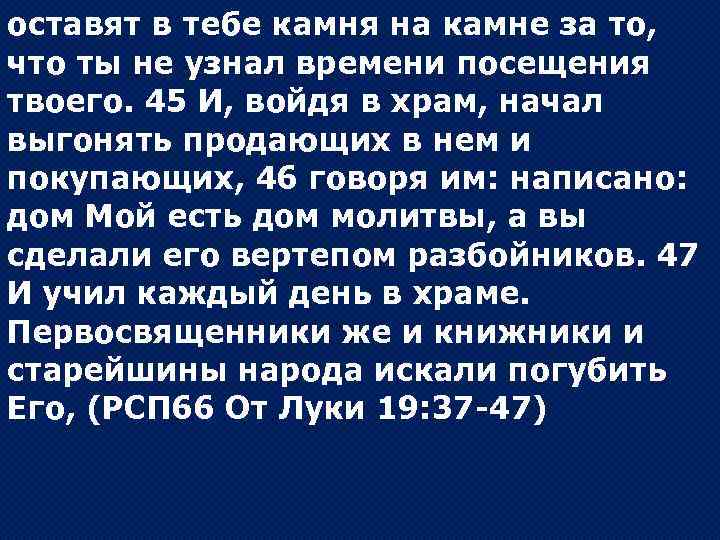 оставят в тебе камня на камне за то, что ты не узнал времени посещения твоего. 45 И, войдя в храм, начал выгонять продающих в нем и покупающих, 46 говоря им: написано: дом Мой есть дом молитвы, а вы сделали его вертепом разбойников. 47 И учил каждый день в храме. Первосвященники же и книжники и старейшины народа искали погубить Его, (РСП66 От Луки 19:37-47)